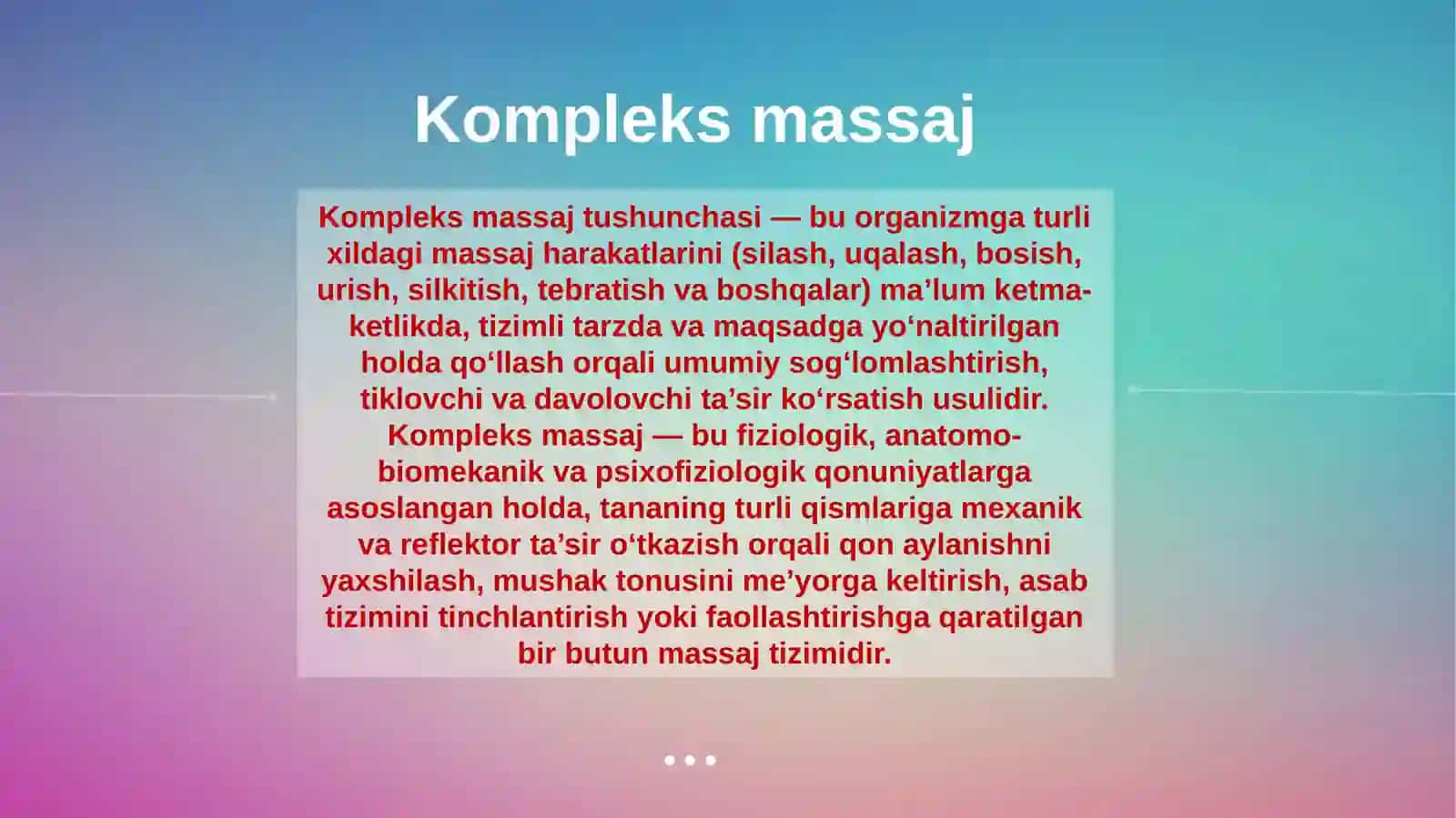 Kompleks massaj

Kompleks massaj tushunchasi — bu organizmga turli xildagi massaj harakatlarini (silash, uqalash, bosish, urish, silkitish, tebratish va boshqalar) ma’lum ketma-ketlikda, tizimli tarzda va maqsadga yo‘naltirilgan holda qo‘llash orqali umumiy sog‘lomlashtirish, tiklovchi va davolovchi ta’sir ko‘rsatish usulidir. Kompleks massaj — bu fiziologik, anatomo-biomekanik va psixofiziologik qonuniyatlarga asoslangan holda, tananing turli qismlariga mexanik va reflektor ta’sir o‘tkazish orqali qon aylanishni yaxshilash, mushak tonusini me’yorga keltirish, asab tizimini tinchlantirish yoki faollashtirishga qaratilgan bir butun massaj tizimidir.